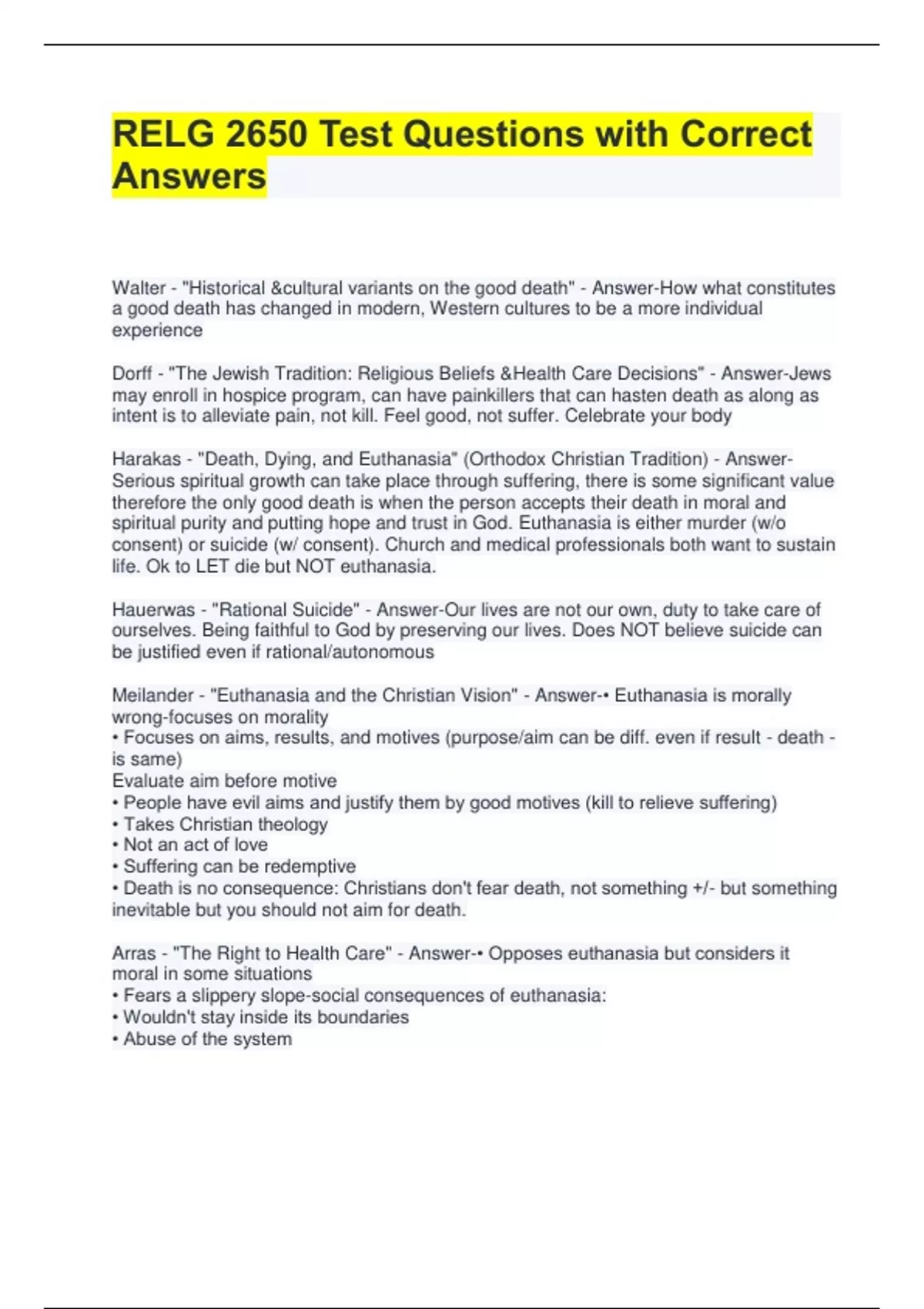 RELG 2650 Test Questions with Correct Answers

Walter - "Historical &cultural variants on the good death" - Answer-How what constitutes a good death has changed in modern, Western cultures to be a more individual experience

Dorff - "The Jewish Tradition: Religious Beliefs &Health Care Decisions" - Answer-Jews may enroll in hospice program, can have painkillers that can hasten death as along as intent is to alleviate pain, not kill. Feel good, not suffer. Celebrate your body

Harakas - "Death, Dying, and Euthanasia" (Orthodox Christian Tradition) - Answer-Serious spiritual growth can take place through suffering, there is some significant value therefore the only good death is when the person accepts their death in moral and spiritual purity and putting hope and trust in God. Euthanasia is either murder (w/o consent) or suicide (w/ consent). Church and medical professionals both want to sustain life. Ok to LET die but NOT euthanasia.

Hauerwas - "Rational Suicide" - Answer-Our lives are not our own, duty to take care of ourselves. Being faithful to God by preserving our lives. Does NOT believe suicide can be justified even if rational/autonomous

Meilander - "Euthanasia and the Christian Vision" - Answer-• Euthanasia is morally wrong-focuses on morality
• Focuses on aims, results, and motives (purpose/aim can be diff. even if result - death - is same)
Evaluate aim before motive
• People have evil aims and justify them by good motives (kill to relieve suffering)
• Takes Christian theology
• Not an act of love
• Suffering can be redemptive
• Death is no consequence: Christians don't fear death, not something +/- but something inevitable but you should not aim for death.

Arras - "The Right to Health Care" - Answer-• Opposes euthanasia but considers it moral in some situations
• Fears a slippery slope-social consequences of euthanasia:
• Wouldn't stay inside its boundaries
• Abuse of the system